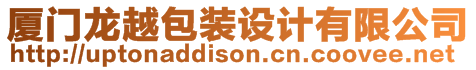 厦门龙越包装设计有限公司
http://uptonaddison.cn.coovee.net